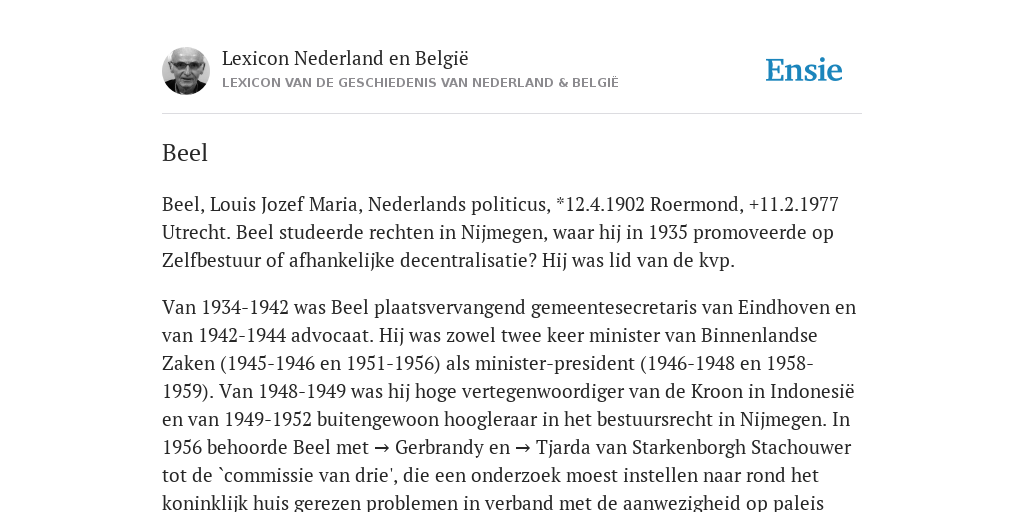 Lexicon Nederland en België
LEXICON VAN DE GESCHIEDENIS VAN NEDERLAND & BELGIË

Ensie

Beel

Beel, Louis Jozef Maria, Nederlands politicus, *12.4.1902 Roermond, +11.2.1977 Utrecht. Beel studeerde rechten in Nijmegen, waar hij in 1935 promoveerde op Zelfbestuur of afhankelijke decentralisatie? Hij was lid van de kvp.

Van 1934-1942 was Beel plaatsvervangend gemeentesecretaris van Eindhoven en van 1942-1944 advocaat. Hij was zowel twee keer minister van Binnenlandse Zaken (1945-1946 en 1951-1956) als minister-president (1946-1948 en 1958-1959). Van 1948-1949 was hij hoge vertegenwoordiger van de Kroon in Indonesië en van 1949-1952 buitengewoon hoogleraar in het bestuursrecht in Nijmegen. In 1956 behoorde Beel met → Gerbrandy en → Tjarda van Starkenborgh Stachouwer tot de `commissie van drie', die een onderzoek moest instellen naar rond het koninklijk huis gerezen problemen in verband met de aanwezigheid op paleis